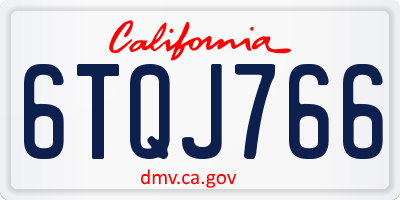 California

6TQJ766

dmv.ca.gov